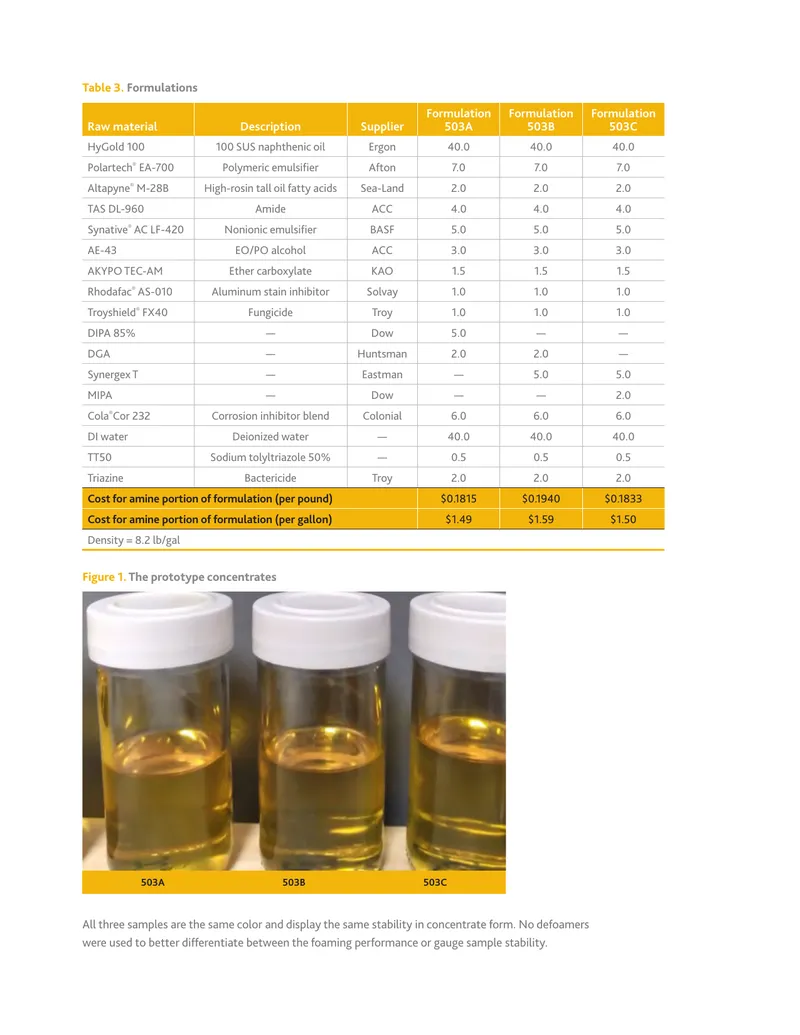 Table 3. Formulations

| Raw material | Description | Supplier | Formulation 503A | Formulation 503B | Formulation 503C |
|---|---|---|---|---|---|
| HyGold 100 | 100 SUS naphthenic oil | Ergon | 40.0 | 40.0 | 40.0 |
| Polartech® EA-700 | Polymeric emulsifier | Afton | 7.0 | 7.0 | 7.0 |
| Altapyne® M-28B | High-rosin tall oil fatty acids | Sea-Land | 2.0 | 2.0 | 2.0 |
| TAS DL-960 | Amide | ACC | 4.0 | 4.0 | 4.0 |
| Synative® AC LF-420 | Nonionic emulsifier | BASF | 5.0 | 5.0 | 5.0 |
| AE-43 | EO/PO alcohol | ACC | 3.0 | 3.0 | 3.0 |
| AKYPO TEC-AM | Ether carboxylate | KAO | 1.5 | 1.5 | 1.5 |
| Rhodafac® AS-010 | Aluminum stain inhibitor | Solvay | 1.0 | 1.0 | 1.0 |
| Troyshield® FX40 | Fungicide | Troy | 1.0 | 1.0 | 1.0 |
| DIPA 85% | — | Dow | 5.0 | — | — |
| DGA | — | Huntsman | 2.0 | 2.0 | — |
| Synergex T | — | Eastman | — | 5.0 | 5.0 |
| MIPA | — | Dow | — | — | 2.0 |
| Cola®Cor 232 | Corrosion inhibitor blend | Colonial | 6.0 | 6.0 | 6.0 |
| DI water | Deionized water | — | 40.0 | 40.0 | 40.0 |
| TT50 | Sodium tolyltriazole 50% | — | 0.5 | 0.5 | 0.5 |
| Triazine | Bactericide | Troy | 2.0 | 2.0 | 2.0 |
| Cost for amine portion of formulation (per pound) | | | $0.1815 | $0.1940 | $0.1833 |
| Cost for amine portion of formulation (per gallon) | | | $1.49 | $1.59 | $1.50 |
| Density = 8.2 lb/gal | | | | | |

Figure 1. The prototype concentrates

503A
503B
503C

All three samples are the same color and display the same stability in concentrate form. No defoamers were used to better differentiate between the foaming performance or gauge sample stability.